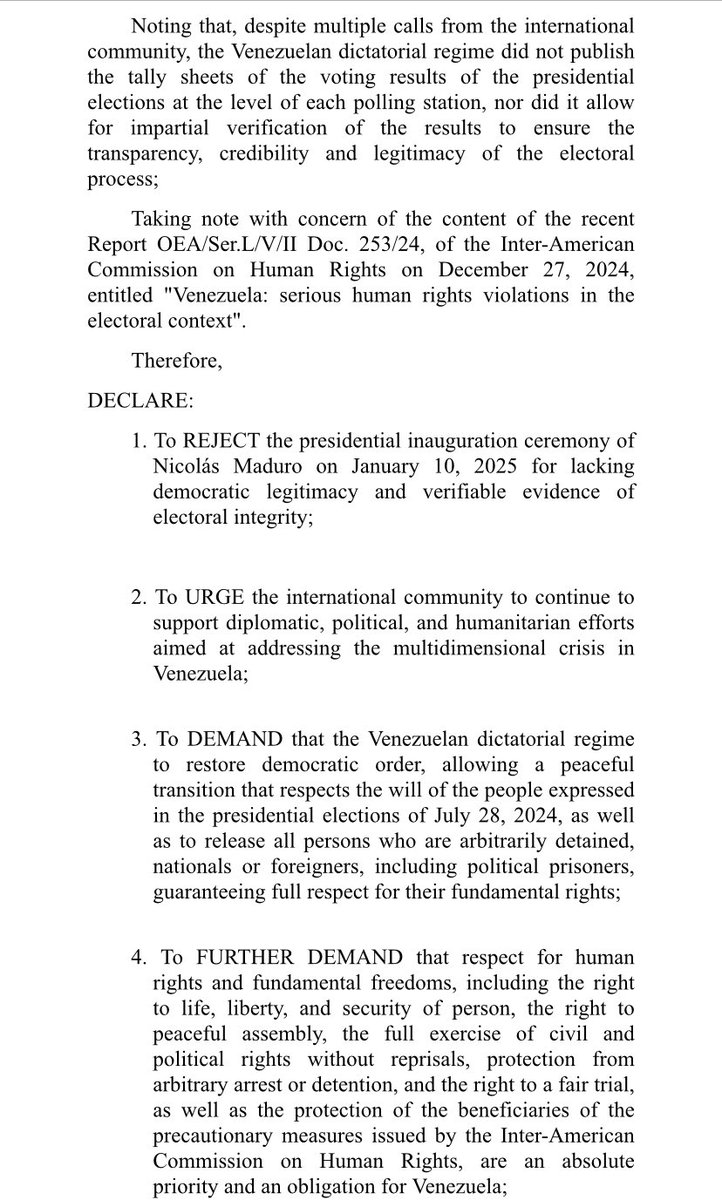 Noting that, despite multiple calls from the international community, the Venezuelan dictatorial regime did not publish the tally sheets of the voting results of the presidential elections at the level of each polling station, nor did it allow for impartial verification of the results to ensure the transparency, credibility and legitimacy of the electoral process;

Taking note with concern of the content of the recent Report OEA/Ser.L/V/II Doc. 253/24, of the Inter-American Commission on Human Rights on December 27, 2024, entitled "Venezuela: serious human rights violations in the electoral context".

Therefore,

DECLARE:

1. To REJECT the presidential inauguration ceremony of Nicolás Maduro on January 10, 2025 for lacking democratic legitimacy and verifiable evidence of electoral integrity;

2. To URGE the international community to continue to support diplomatic, political, and humanitarian efforts aimed at addressing the multidimensional crisis in Venezuela;

3. To DEMAND that the Venezuelan dictatorial regime to restore democratic order, allowing a peaceful transition that respects the will of the people expressed in the presidential elections of July 28, 2024, as well as to release all persons who are arbitrarily detained, nationals or foreigners, including political prisoners, guaranteeing full respect for their fundamental rights;

4. To FURTHER DEMAND that respect for human rights and fundamental freedoms, including the right to life, liberty, and security of person, the right to peaceful assembly, the full exercise of civil and political rights without reprisals, protection from arbitrary arrest or detention, and the right to a fair trial, as well as the protection of the beneficiaries of the precautionary measures issued by the Inter-American Commission on Human Rights, are an absolute priority and an obligation for Venezuela;